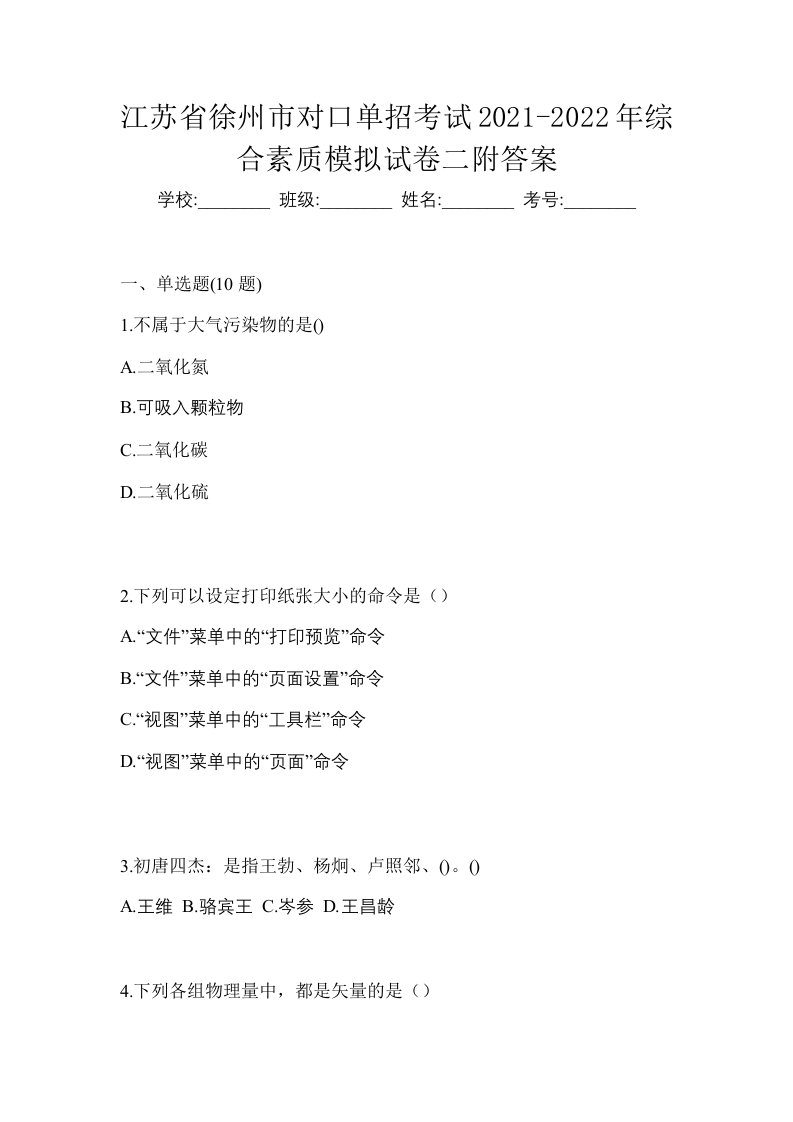 江苏省徐州市对口单招考试2021-2022年综合素质模拟试卷二附答案

学校:________ 班级:________ 姓名:________ 考号:________

一、单选题(10 题)

1.不属于大气污染物的是()

A.二氧化氮

B.可吸入颗粒物

C.二氧化碳

D.二氧化硫

2.下列可以设定打印纸张大小的命令是（）

A.“文件”菜单中的“打印预览”命令

B.“文件”菜单中的“页面设置”命令

C.“视图”菜单中的“工具栏”命令

D.“视图”菜单中的“页面”命令

3.初唐四杰：是指王勃、杨炯、卢照邻、()。()

A.王维 B.骆宾王 C.岑参 D.王昌龄

4.下列各组物理量中，都是矢量的是（）